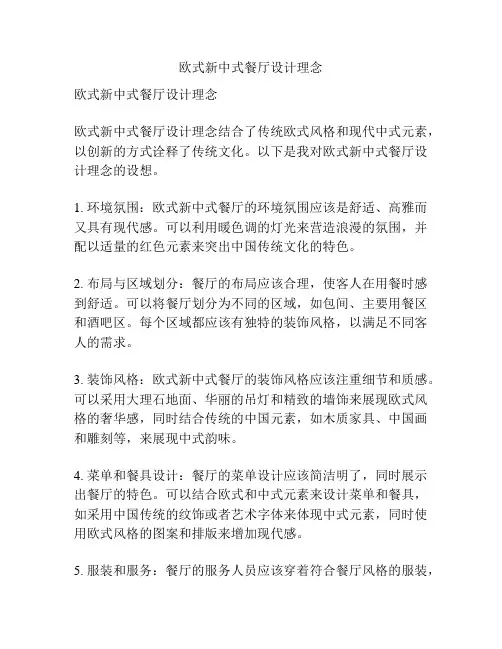 欧式新中式餐厅设计理念

欧式新中式餐厅设计理念

欧式新中式餐厅设计理念结合了传统欧式风格和现代中式元素，以创新的方式诠释了传统文化。以下是我对欧式新中式餐厅设计理念的设想。

1. 环境氛围：欧式新中式餐厅的环境氛围应该是舒适、高雅而又具有现代感。可以利用暖色调的灯光来营造浪漫的氛围，并配以适量的红色元素来突出中国传统文化的特色。

2. 布局与区域划分：餐厅的布局应该合理，使客人在用餐时感到舒适。可以将餐厅划分为不同的区域，如包间、主要用餐区和酒吧区。每个区域都应该有独特的装饰风格，以满足不同客人的需求。

3. 装饰风格：欧式新中式餐厅的装饰风格应该注重细节和质感。可以采用大理石地面、华丽的吊灯和精致的墙饰来展现欧式风格的奢华感，同时结合传统的中国元素，如木质家具、中国画和雕刻等，来展现中式韵味。

4. 菜单和餐具设计：餐厅的菜单设计应该简洁明了，同时展示出餐厅的特色。可以结合欧式和中式元素来设计菜单和餐具，如采用中国传统的纹饰或者艺术字体来体现中式元素，同时使用欧式风格的图案和排版来增加现代感。

5. 服装和服务：餐厅的服务人员应该穿着符合餐厅风格的服装，